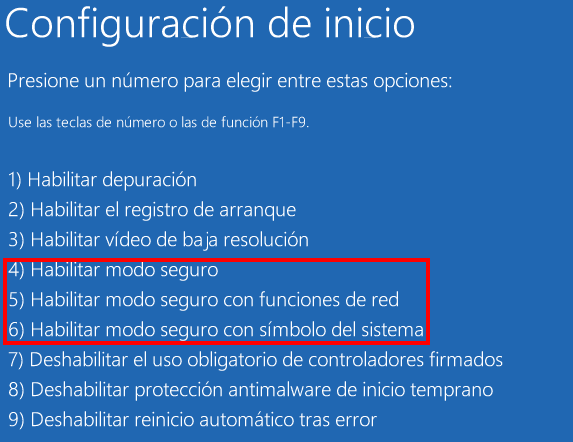 Configuración de inicio

Presione un número para elegir entre estas opciones:

Use las teclas de número o las de función F1-F9.

1) Habilitar depuración
2) Habilitar el registro de arranque
3) Habilitar vídeo de baja resolución
4) Habilitar modo seguro
5) Habilitar modo seguro con funciones de red
6) Habilitar modo seguro con símbolo del sistema
7) Deshabilitar el uso obligatorio de controladores firmados
8) Deshabilitar protección antimalware de inicio temprano
9) Deshabilitar reinicio automático tras error